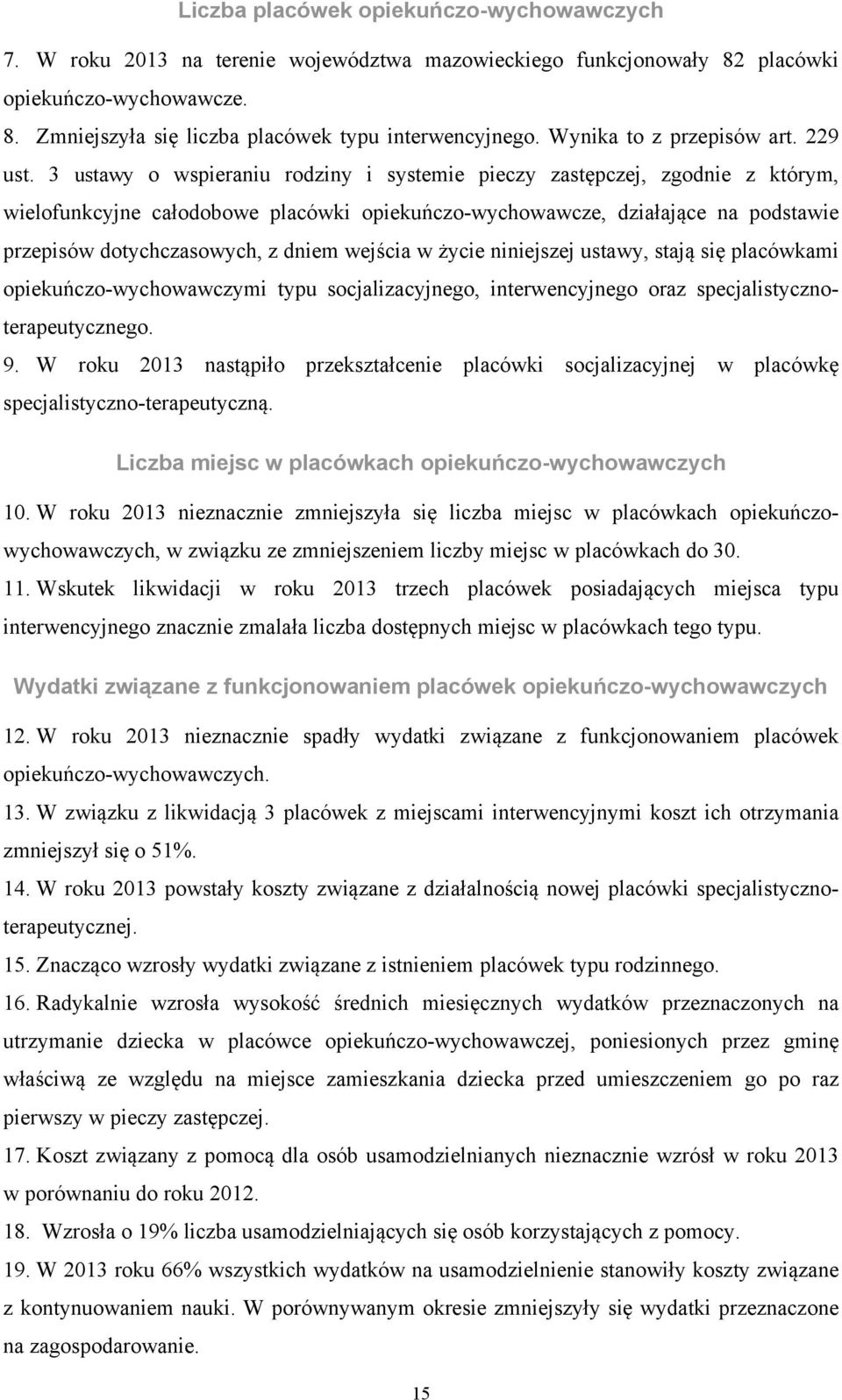 Liczba placówek opiekuńczo-wychowawczych

7. W roku 2013 na terenie województwa mazowieckiego funkcjonowały 82 placówki opiekuńczo-wychowawcze.

8. Zmniejszyła się liczba placówek typu interwencyjnego. Wynika to z przepisów art. 229 ust. 3 ustawy o wspieraniu rodziny i systemie pieczy zastępczej, zgodnie z którym, wielofunkcyjne całodobowe placówki opiekuńczo-wychowawcze, działające na podstawie przepisów dotychczasowych, z dniem wejścia w życie niniejszej ustawy, stają się placówkami opiekuńczo-wychowawczymi typu socjalizacyjnego, interwencyjnego oraz specjalistyczno-terapeutycznego.

9. W roku 2013 nastąpiło przekształcenie placówki socjalizacyjnej w placówkę specjalistyczno-terapeutyczną.

Liczba miejsc w placówkach opiekuńczo-wychowawczych

10. W roku 2013 nieznacznie zmniejszyła się liczba miejsc w placówkach opiekuńczo-wychowawczych, w związku ze zmniejszeniem liczby miejsc w placówkach do 30.

11. Wskutek likwidacji w roku 2013 trzech placówek posiadających miejsca typu interwencyjnego znacznie zmalała liczba dostępnych miejsc w placówkach tego typu.

Wydatki związane z funkcjonowaniem placówek opiekuńczo-wychowawczych

12. W roku 2013 nieznacznie spadły wydatki związane z funkcjonowaniem placówek opiekuńczo-wychowawczych.

13. W związku z likwidacją 3 placówek z miejscami interwencyjnymi koszt ich otrzymania zmniejszył się o 51%.

14. W roku 2013 powstały koszty związane z działalnością nowej placówki specjalistyczno-terapeutycznej.

15. Znacząco wzrosły wydatki związane z istnieniem placówek typu rodzinnego.

16. Radykalnie wzrosła wysokość średnich miesięcznych wydatków przeznaczonych na utrzymanie dziecka w placówce opiekuńczo-wychowawczej, poniesionych przez gminę właściwą ze względu na miejsce zamieszkania dziecka przed umieszczeniem go po raz pierwszy w pieczy zastępczej.

17. Koszt związany z pomocą dla osób usamodzielnianych nieznacznie wzrósł w roku 2013 w porównaniu do roku 2012.

18. Wzrosła o 19% liczba usamodzielniających się osób korzystających z pomocy.

19. W 2013 roku 66% wszystkich wydatków na usamodzielnienie stanowiły koszty związane z kontynuowaniem nauki. W porównywanym okresie zmniejszyły się wydatki przeznaczone na zagospodarowanie.

15